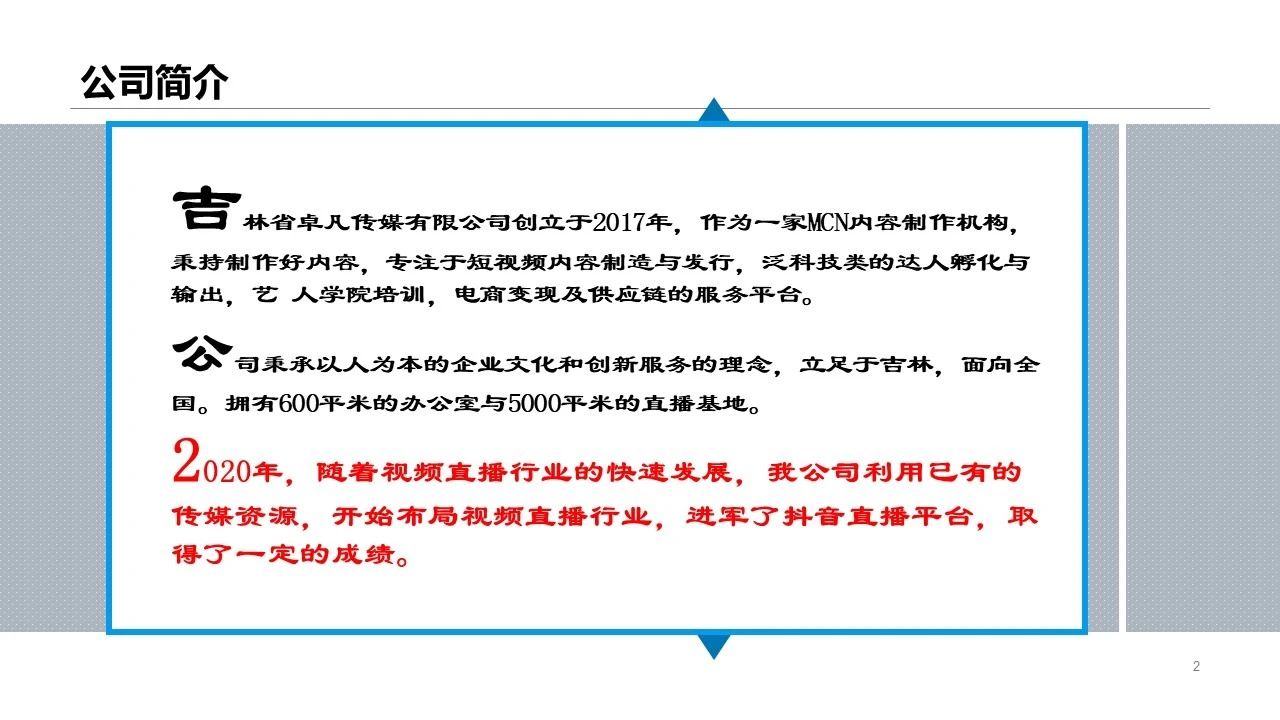 公司简介

吉林省卓凡传媒有限公司创立于2017年，作为一家MCN内容制作机构，秉持制作好内容，专注于短视频内容制造与发行，泛科技类的达人孵化与输出，艺 人学院培训，电商变现及供应链的服务平台。

公司秉承以人为本的企业文化和创新服务的理念，立足于吉林，面向全国。拥有600平米的办公室与5000平米的直播基地。

2020年，随着视频直播行业的快速发展，我公司利用已有的传媒资源，开始布局视频直播行业，进军了抖音直播平台，取得了一定的成绩。

2